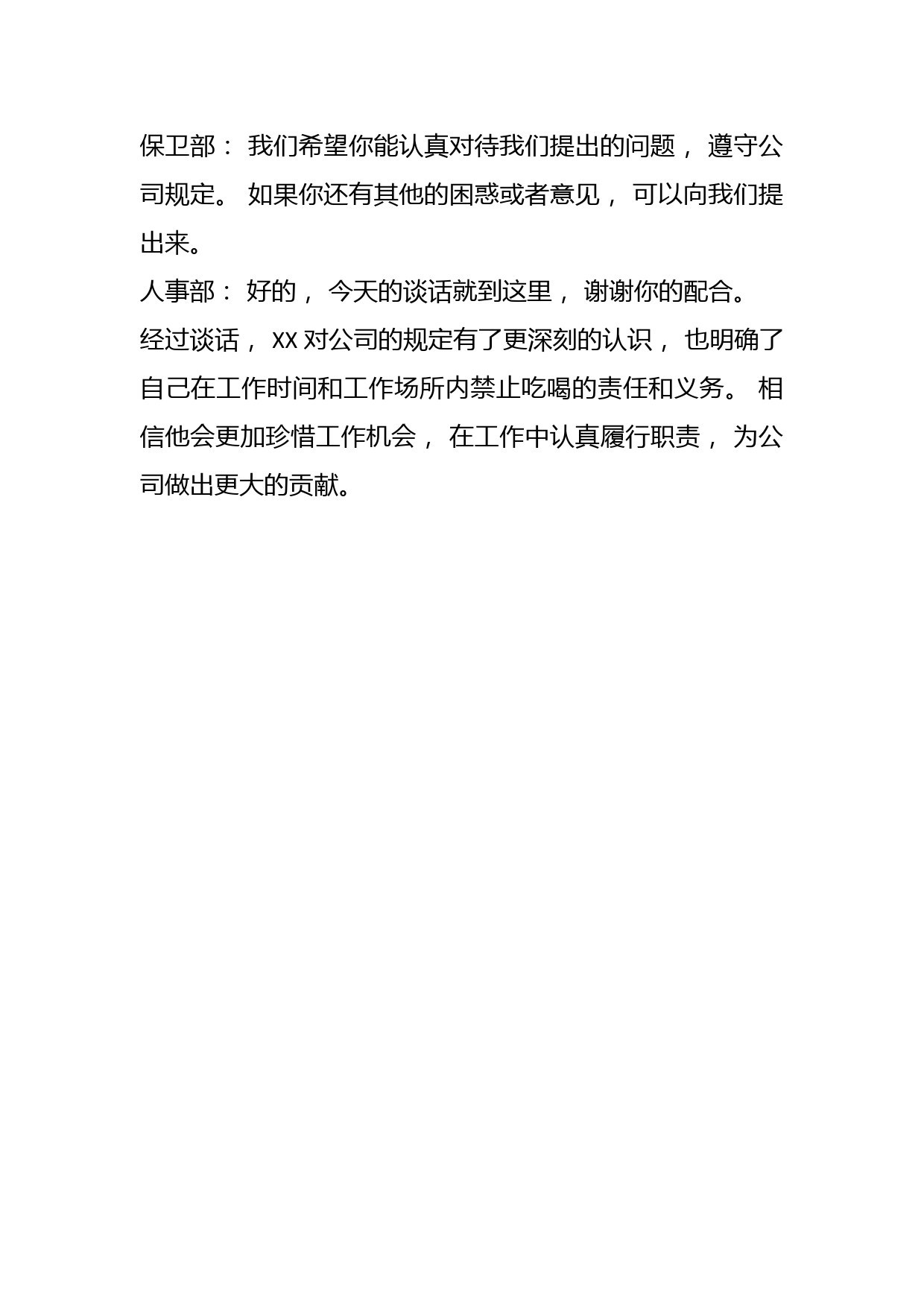 保卫部：我们希望你能认真对待我们提出的问题，遵守公司规定。如果你还有其他的困惑或者意见，可以向我们提出来。

人事部：好的，今天的谈话就到这里，谢谢你的配合。

经过谈话，XX 对公司的规定有了更深刻的认识，也明确了自己在工作时间和工作场所内禁止吃喝的责任和义务。相信他会更加珍惜工作机会，在工作中认真履行职责，为公司做出更大的贡献。